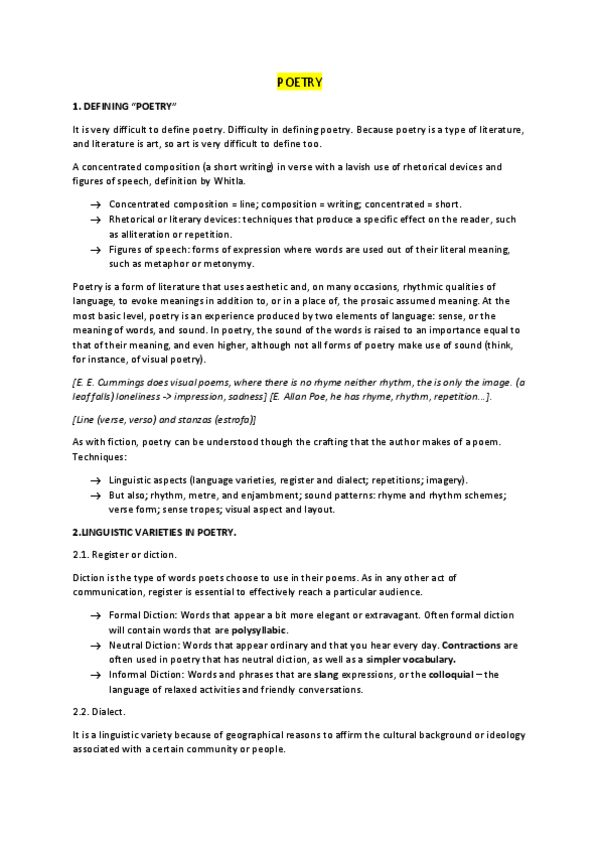 POETRY

1. DEFINING "POETRY"

It is very difficult to define poetry. Difficulty in defining poetry. Because poetry is a type of literature, and literature is art, so art is very difficult to define too.

A concentrated composition (a short writing) in verse with a lavish use of rhetorical devices and figures of speech, definition by Whitla.

→ Concentrated composition = line; composition = writing; concentrated = short.
→ Rhetorical or literary devices: techniques that produce a specific effect on the reader, such as alliteration or repetition.
→ Figures of speech: forms of expression where words are used out of their literal meaning, such as metaphor or metonymy.

Poetry is a form of literature that uses aesthetic and, on many occasions, rhythmic qualities of language, to evoke meanings in addition to, or in a place of, the prosaic assumed meaning. At the most basic level, poetry is an experience produced by two elements of language: sense, or the meaning of words, and sound. In poetry, the sound of the words is raised to an importance equal to that of their meaning, and even higher, although not all forms of poetry make use of sound (think, for instance, of visual poetry).

[E. E. Cummings does visual poems, where there is no rhyme neither rhythm, the is only the image. (a leaf falls) loneliness -> impression, sadness] [E. Allan Poe, he has rhyme, rhythm, repetition...].

[Line (verse, verso) and stanzas (estrofa)]

As with fiction, poetry can be understood though the crafting that the author makes of a poem. Techniques:

→ Linguistic aspects (language varieties, register and dialect; repetitions; imagery).
→ But also; rhythm, metre, and enjambment; sound patterns: rhyme and rhythm schemes; verse form; sense tropes; visual aspect and layout.

2.LINGUISTIC VARIETIES IN POETRY.

2.1. Register or diction.

Diction is the type of words poets choose to use in their poems. As in any other act of communication, register is essential to effectively reach a particular audience.

→ Formal Diction: Words that appear a bit more elegant or extravagant. Often formal diction will contain words that are polysyllabic.
→ Neutral Diction: Words that appear ordinary and that you hear every day. Contractions are often used in poetry that has neutral diction, as well as a simpler vocabulary.
→ Informal Diction: Words and phrases that are slang expressions, or the colloquial – the language of relaxed activities and friendly conversations.

2.2. Dialect.

It is a linguistic variety because of geographical reasons to affirm the cultural background or ideology associated with a certain community or people.